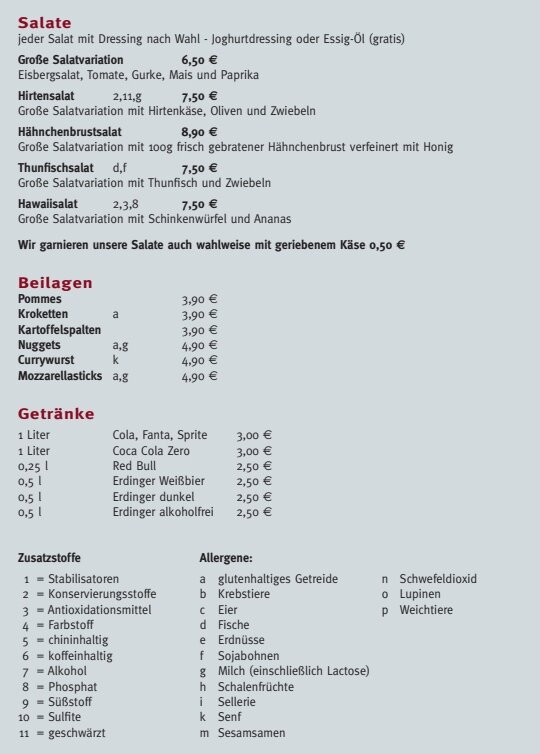 Salate
jeder Salat mit Dressing nach Wahl - Joghurtdressing oder Essig-Öl (gratis)

Große Salatvariation 6,50 €
Eisbergsalat, Tomate, Gurke, Mais und Paprika

Hirtensalat 2,11,g 7,50 €
Große Salatvariation mit Hirtenkäse, Oliven und Zwiebeln

Hähnchenbrustsalat 8,90 €
Große Salatvariation mit 100g frisch gebratener Hähnchenbrust verfeinert mit Honig

Thunfischsalat d,f 7,50 €
Große Salatvariation mit Thunfisch und Zwiebeln

Hawaiisalat 2,3,8 7,50 €
Große Salatvariation mit Schinkenwürfel und Ananas

Wir garnieren unsere Salate auch wahlweise mit geriebenem Käse 0,50 €

Beilagen

| | | |
|---|---|---|
| Pommes | | 3,90 € |
| Kroketten | a | 3,90 € |
| Kartoffelspalten | | 3,90 € |
| Nuggets | a,g | 4,90 € |
| Currywurst | k | 4,90 € |
| Mozzarellasticks | a,g | 4,90 € |

Getränke

| | | |
|---|---|---|
| 1 Liter | Cola, Fanta, Sprite | 3,00 € |
| 1 Liter | Coca Cola Zero | 3,00 € |
| 0,25 l | Red Bull | 2,50 € |
| 0,5 l | Erdinger Weißbier | 2,50 € |
| 0,5 l | Erdinger dunkel | 2,50 € |
| 0,5 l | Erdinger alkoholfrei | 2,50 € |

Zusatzstoffe
1 = Stabilisatoren
2 = Konservierungsstoffe
3 = Antioxidationsmittel
4 = Farbstoff
5 = chininhaltig
6 = koffeinhaltig
7 = Alkohol
8 = Phosphat
9 = Süßstoff
10 = Sulfite
11 = geschwärzt

Allergene:
a glutenhaltiges Getreide
b Krebstiere
c Eier
d Fische
e Erdnüsse
f Sojabohnen
g Milch (einschließlich Lactose)
h Schalenfrüchte
i Sellerie
k Senf
m Sesamsamen
n Schwefeldioxid
o Lupinen
p Weichtiere